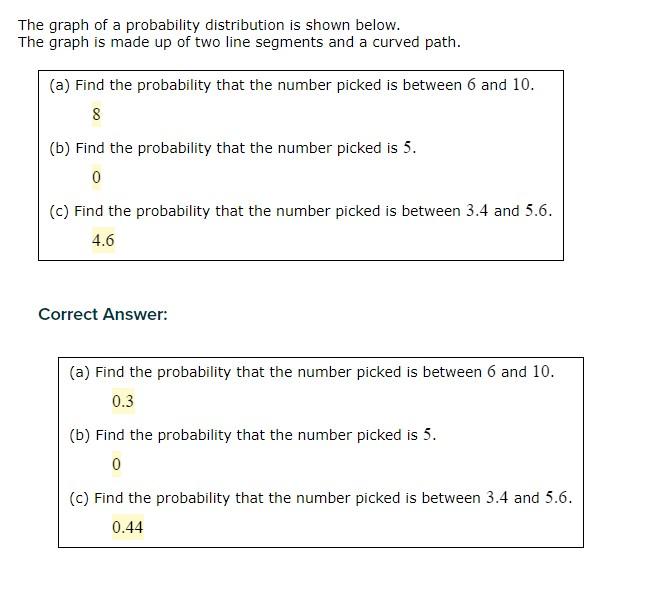 The graph of a probability distribution is shown below.
The graph is made up of two line segments and a curved path.

(a) Find the probability that the number picked is between $6$ and $10$.

$8$

(b) Find the probability that the number picked is $5$.

$0$

(c) Find the probability that the number picked is between $3.4$ and $5.6$.

$4.6$

Correct Answer:

(a) Find the probability that the number picked is between $6$ and $10$.

$0.3$

(b) Find the probability that the number picked is $5$.

$0$

(c) Find the probability that the number picked is between $3.4$ and $5.6$.

$0.44$